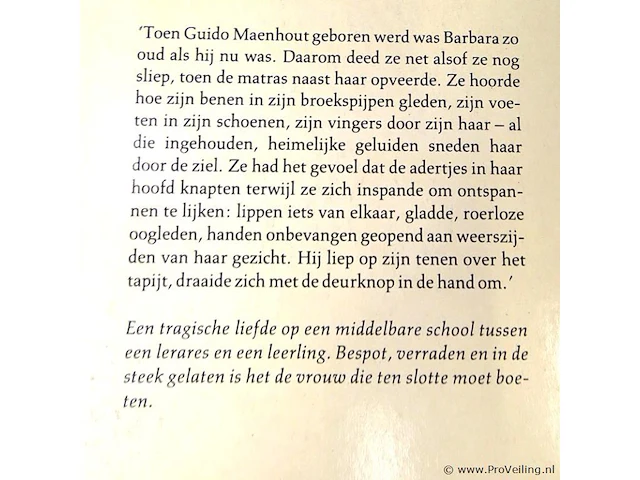 'Toen Guido Maenhout geboren werd was Barbara zo oud als hij nu was. Daarom deed ze net alsof ze nog sliep, toen de matras naast haar opveerde. Ze hoorde hoe zijn benen in zijn broekspijpen gleden, zijn voeten in zijn schoenen, zijn vingers door zijn haar – al die ingehouden, heimelijke geluiden sneden haar door de ziel. Ze had het gevoel dat de adertjes in haar hoofd knapten terwijl ze zich inspande om ontspannen te lijken: lippen iets van elkaar, gladde, roerloze oogleden, handen onbevangen geopend aan weerszijden van haar gezicht. Hij liep op zijn tenen over het tapijt, draaide zich met de deurknop in de hand om.'

Een tragische liefde op een middelbare school tussen een lerares en een leerling. Bespot, verraden en in de steek gelaten is het de vrouw die ten slotte moet boeten.

© www.ProVeiling.nl